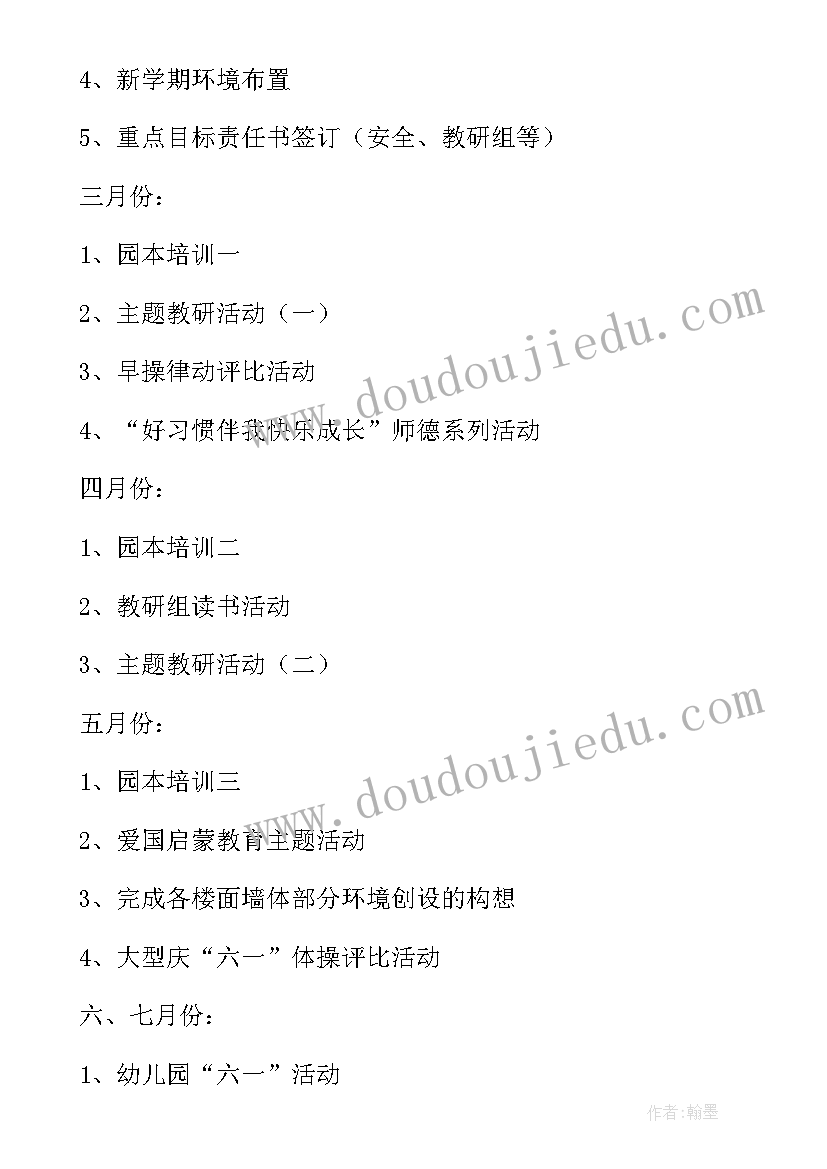 4、新学期环境布置

5、重点目标责任书签订（安全、教研组等）

三月份：

1、园本培训一

2、主题教研活动（一）

3、早操律动评比活动

4、“好习惯伴我快乐成长”师德系列活动

四月份：

1、园本培训二

2、教研组读书活动

3、主题教研活动（二）

五月份：

1、园本培训三

2、爱国启蒙教育主题活动

3、完成各楼面墙体部分环境创设的构想

4、大型庆“六一”体操评比活动

六、七月份：

1、幼儿园“六一”活动

www.doudoujiedu.com

www.doudoujiedu.com

作者:翰墨